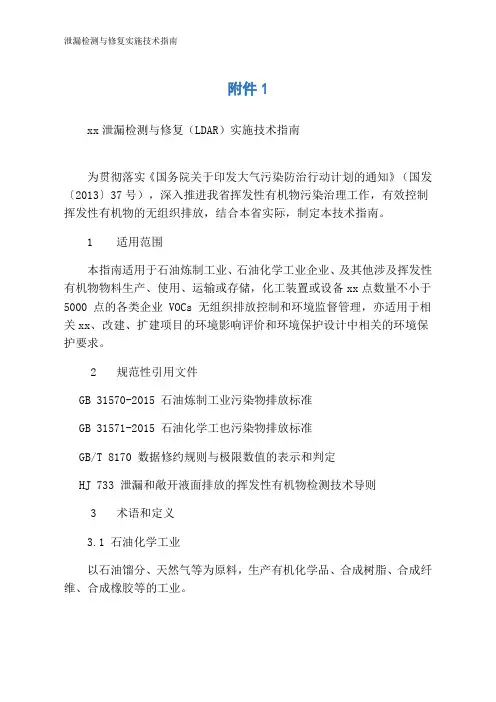 泄漏检测与修复实施技术指南

附件 1

xx 泄漏检测与修复（LDAR）实施技术指南

为贯彻落实《国务院关于印发大气污染防治行动计划的通知》（国发〔2013〕37 号），深入推进我省挥发性有机物污染治理工作，有效控制挥发性有机物的无组织排放，结合本省实际，制定本技术指南。

1　　适用范围

本指南适用于石油炼制工业、石油化学工业企业、及其他涉及挥发性有机物物料生产、使用、运输或存储，化工装置或设备 xx 点数量不小于 5000 点的各类企业 VOCs 无组织排放控制和环境监督管理，亦适用于相关 xx、改建、扩建项目的环境影响评价和环境保护设计中相关的环境保护要求。

2　　规范性引用文件

GB 31570-2015 石油炼制工业污染物排放标准

GB 31571-2015 石油化学工也污染物排放标准

GB/T 8170 数据修约规则与极限数值的表示和判定

HJ 733 泄漏和敞开液面排放的挥发性有机物检测技术导则

3　　术语和定义

3.1 石油化学工业

以石油馏分、天然气等为原料，生产有机化学品、合成树脂、合成纤维、合成橡胶等的工业。